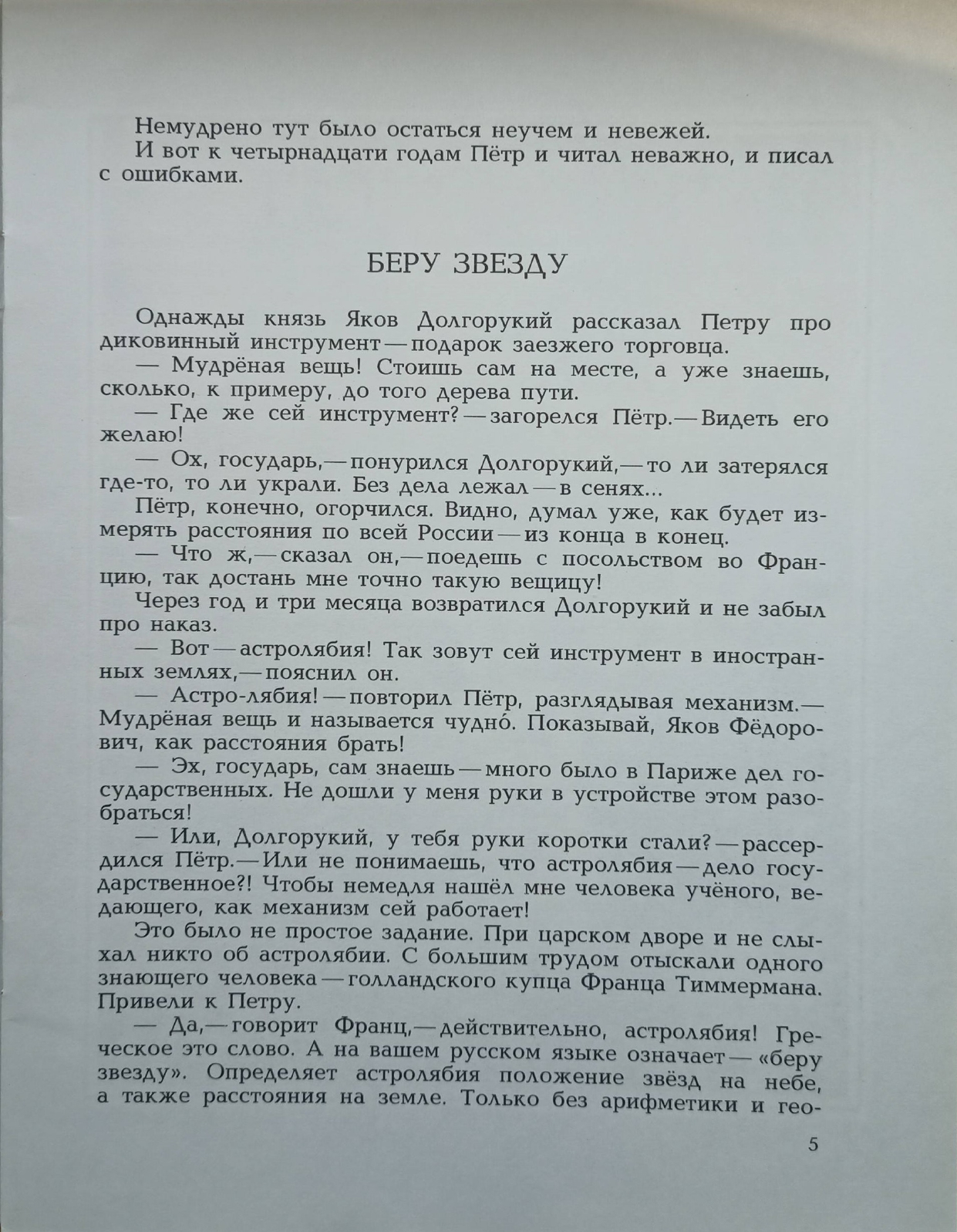 Немудрено тут было остаться неучем и невежей.
И вот к четырнадцати годам Пётр и читал неважно, и писал с ошибками.

БЕРУ ЗВЕЗДУ

Однажды князь Яков Долгорукий рассказал Петру про диковинный инструмент — подарок заезжего торговца.
— Мудрёная вещь! Стоишь сам на месте, а уже знаешь, сколько, к примеру, до того дерева пути.
— Где же сей инструмент? — загорелся Пётр. — Видеть его желаю!
— Ох, государь, — понурился Долгорукий, — то ли затерялся где-то, то ли украли. Без дела лежал — в сенях...
Пётр, конечно, огорчился. Видно, думал уже, как будет измерять расстояния по всей России — из конца в конец.
— Что ж, — сказал он, — поедешь с посольством во Францию, так достань мне точно такую вещицу!
Через год и три месяца возвратился Долгорукий и не забыл про наказ.
— Вот — астролябия! Так зовут сей инструмент в иностранных землях, — пояснил он.
— Астро-лябия! — повторил Пётр, разглядывая механизм. — Мудрёная вещь и называется чудно́. Показывай, Яков Фёдорович, как расстояния брать!
— Эх, государь, сам знаешь — много было в Париже дел государственных. Не дошли у меня руки в устройстве этом разобраться!
— Или, Долгорукий, у тебя руки коротки стали? — рассердился Пётр. — Или не понимаешь, что астролябия — дело государственное?! Чтобы немедля нашёл мне человека учёного, ведающего, как механизм сей работает!
Это было не простое задание. При царском дворе и не слыхал никто об астролябии. С большим трудом отыскали одного знающего человека — голландского купца Франца Тиммермана. Привели к Петру.
— Да, — говорит Франц, — действительно, астролябия! Греческое это слово. А на вашем русском языке означает — «беру звезду». Определяет астролябия положение звёзд на небе, а также расстояния на земле. Только без арифметики и гео-

5